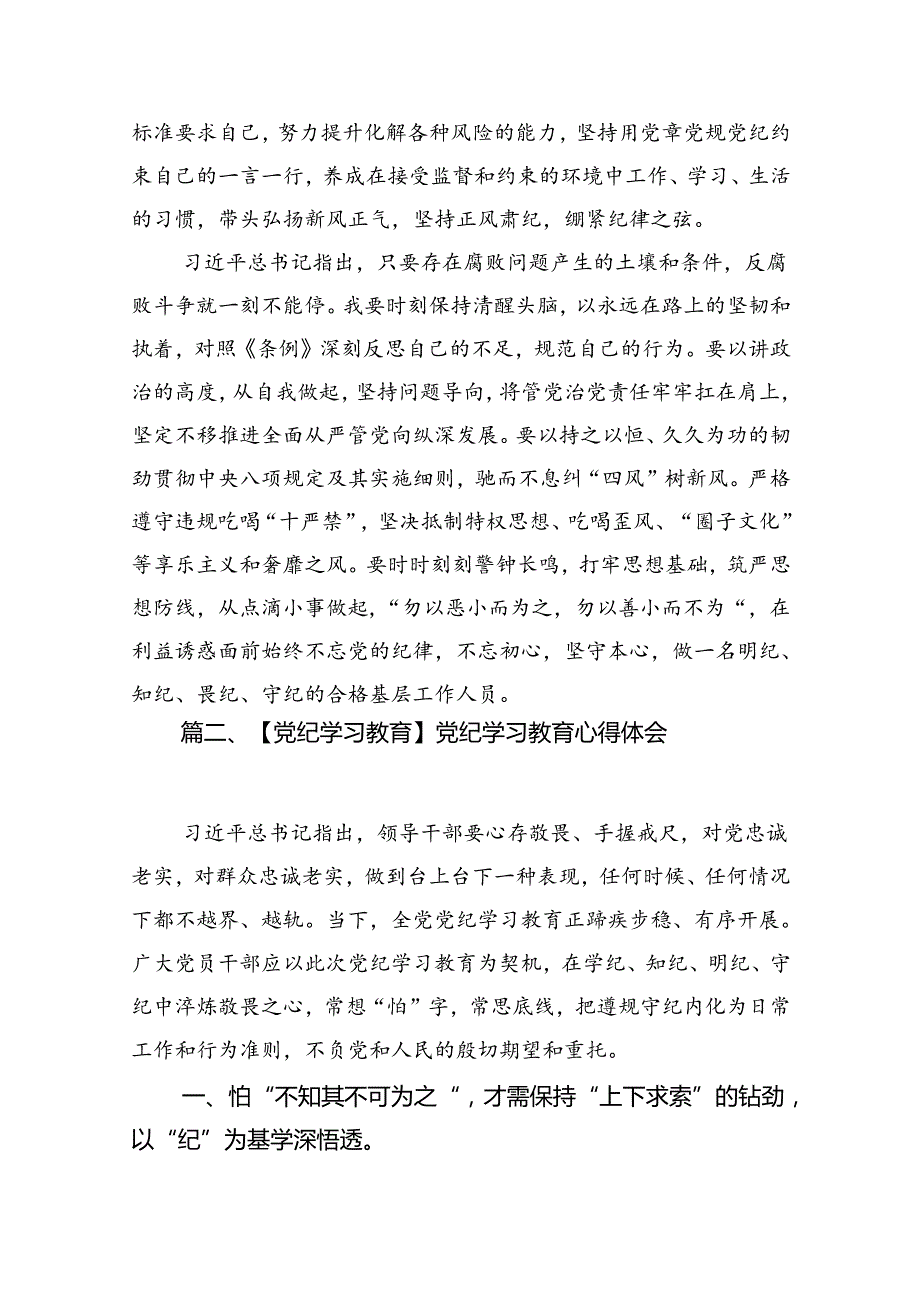 标准要求自己，努力提升化解各种风险的能力，坚持用党章党规党纪约束自己的一言一行，养成在接受监督和约束的环境中工作、学习、生活的习惯，带头弘扬新风正气，坚持正风肃纪，绷紧纪律之弦。

习近平总书记指出，只要存在腐败问题产生的土壤和条件，反腐败斗争就一刻不能停。我要时刻保持清醒头脑，以永远在路上的坚韧和执着，对照《条例》深刻反思自己的不足，规范自己的行为。要以讲政治的高度，从自我做起，坚持问题导向，将管党治党责任牢牢扛在肩上，坚定不移推进全面从严管党向纵深发展。要以持之以恒、久久为功的韧劲贯彻中央八项规定及其实施细则，驰而不息纠“四风”树新风。严格遵守违规吃喝“十严禁”，坚决抵制特权思想、吃喝歪风、“圈子文化”等享乐主义和奢靡之风。要时时刻刻警钟长鸣，打牢思想基础，筑严思想防线，从点滴小事做起，“勿以恶小而为之，勿以善小而不为“，在利益诱惑面前始终不忘党的纪律，不忘初心，坚守本心，做一名明纪、知纪、畏纪、守纪的合格基层工作人员。

篇二、【党纪学习教育】党纪学习教育心得体会

习近平总书记指出，领导干部要心存敬畏、手握戒尺，对党忠诚老实，对群众忠诚老实，做到台上台下一种表现，任何时候、任何情况下都不越界、越轨。当下，全党党纪学习教育正蹄疾步稳、有序开展。广大党员干部应以此次党纪学习教育为契机，在学纪、知纪、明纪、守纪中淬炼敬畏之心，常想“怕”字，常思底线，把遵规守纪内化为日常工作和行为准则，不负党和人民的殷切期望和重托。

一、怕“不知其不可为之“，才需保持“上下求索”的钻劲，以“纪”为基学深悟透。